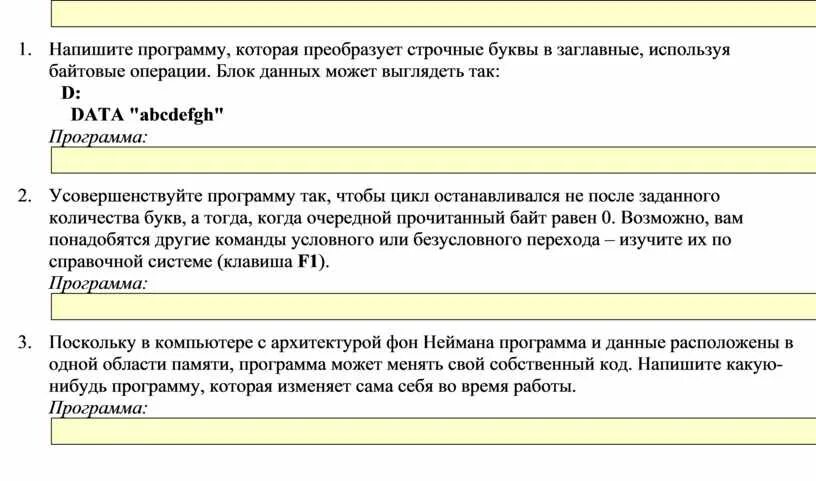 1. Напишите программу, которая преобразует строчные буквы в заглавные, используя байтовые операции. Блок данных может выглядеть так:
D:
DATA "abcdefgh"
Программа:

2. Усовершенствуйте программу так, чтобы цикл останавливался не после заданного количества букв, а тогда, когда очередной прочитанный байт равен 0. Возможно, вам понадобятся другие команды условного или безусловного перехода – изучите их по справочной системе (клавиша F1).
Программа:

3. Поскольку в компьютере с архитектурой фон Неймана программа и данные расположены в одной области памяти, программа может менять свой собственный код. Напишите какую-нибудь программу, которая изменяет сама себя во время работы.
Программа: